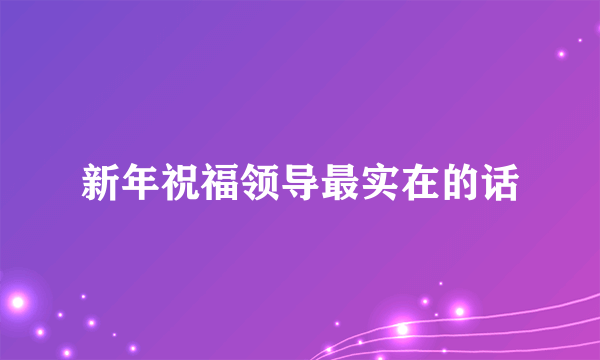 新年祝福领导最实在的话